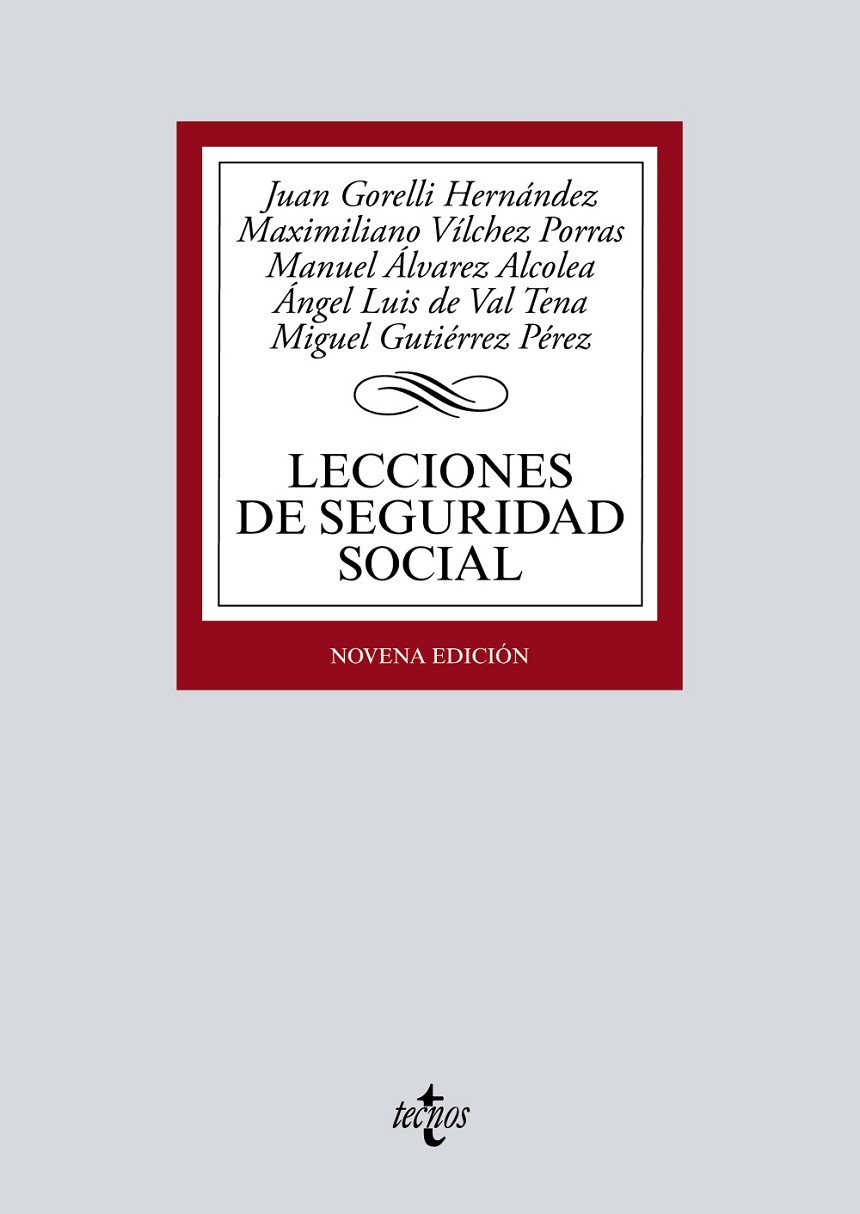 Juan Gorelli Hernández
Maximiliano Vílchez Porras
Manuel Álvarez Alcolea
Ángel Luis de Val Tena
Miguel Gutiérrez Pérez

LECCIONES
DE SEGURIDAD
SOCIAL

NOVENA EDICIÓN

tecnos